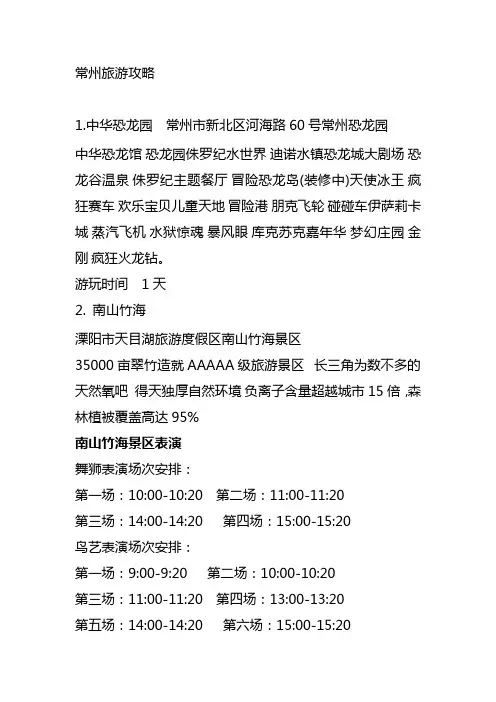 常州旅游攻略

1.中华恐龙园　常州市新北区河海路 60 号常州恐龙园

中华恐龙馆 恐龙园侏罗纪水世界 迪诺水镇恐龙城大剧场 恐龙谷温泉 侏罗纪主题餐厅 冒险恐龙岛(装修中)天使冰王 疯狂赛车 欢乐宝贝儿童天地 冒险港 朋克飞轮 碰碰车伊萨莉卡城 蒸汽飞机 水狱惊魂 暴风眼 库克苏克嘉年华 梦幻庄园 金刚 疯狂火龙钻。

游玩时间　1 天

2. 南山竹海

溧阳市天目湖旅游度假区南山竹海景区

35000 亩翠竹造就 AAAAA 级旅游景区　长三角为数不多的天然氧吧 得天独厚自然环境 负离子含量超越城市 15 倍 ,森林植被覆盖高达 95%

南山竹海景区表演

舞狮表演场次安排：

第一场：10:00-10:20　第二场：11:00-11:20

第三场：14:00-14:20　第四场：15:00-15:20

鸟艺表演场次安排：

第一场：9:00-9:20　第二场：10:00-10:20

第三场：11:00-11:20　第四场：13:00-13:20

第五场：14:00-14:20　第六场：15:00-15:20